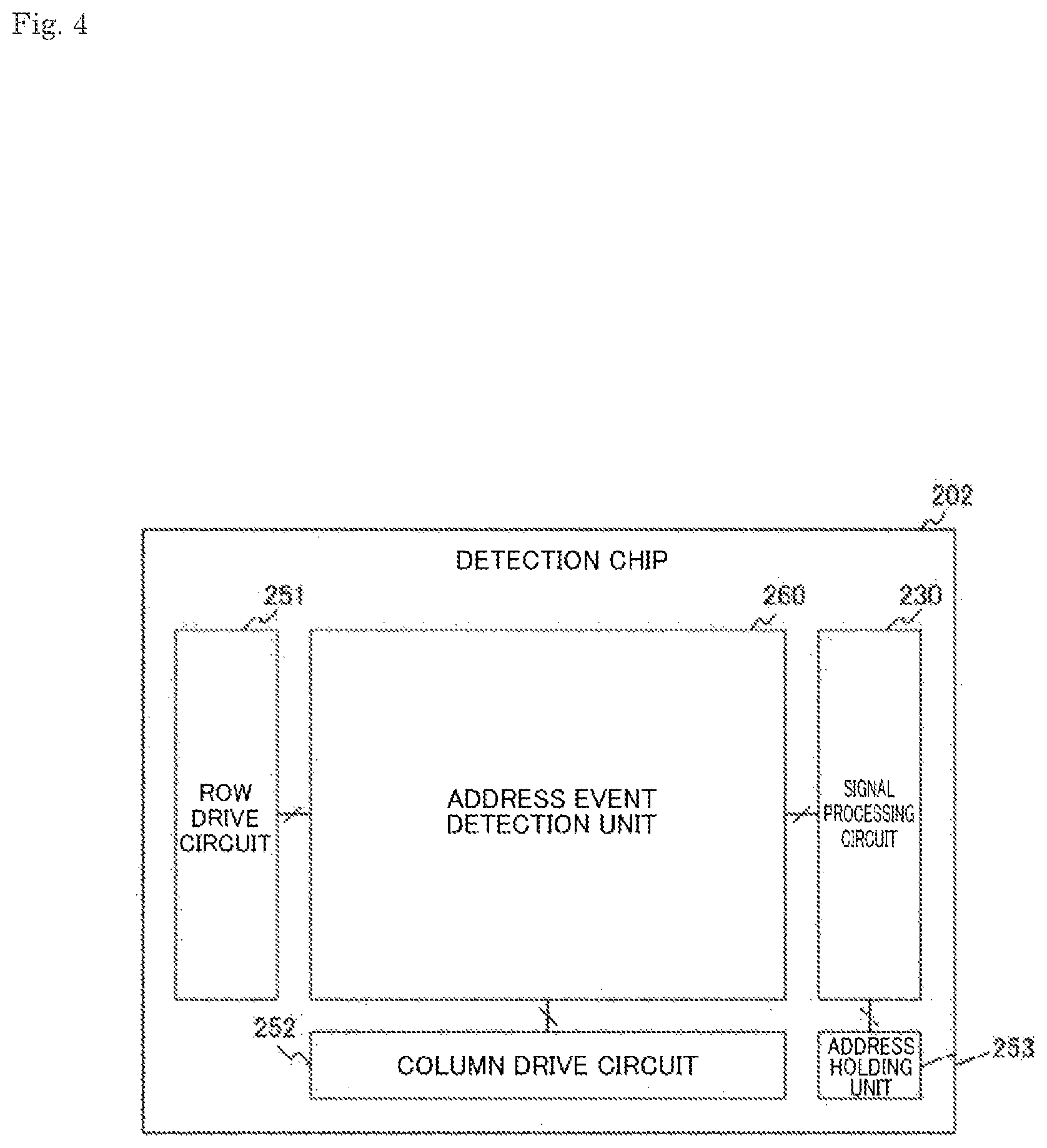 Fig. 4

202

DETECTION CHIP

251

260

230

ROW DRIVE CIRCUIT

ADDRESS EVENT DETECTION UNIT

SIGNAL PROCESSING CIRCUIT

252

COLUMN DRIVE CIRCUIT

ADDRESS HOLDING UNIT

253